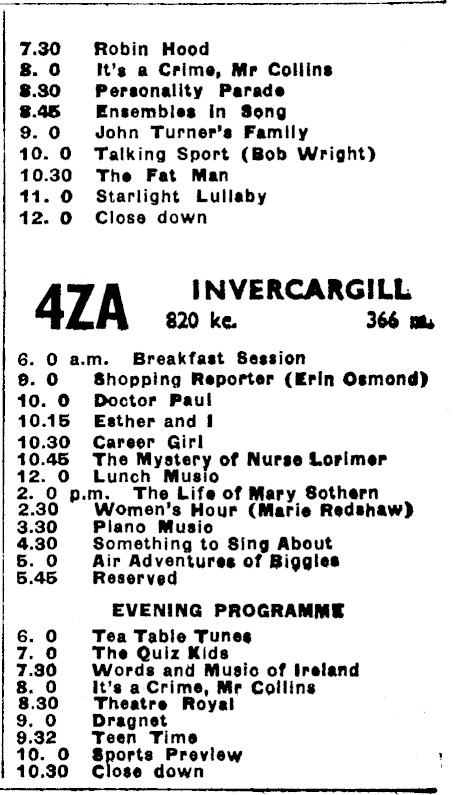 7.30 Robin Hood
8. 0 It's a Crime, Mr Collins
8.30 Personality Parade
8.45 Ensembles in Song
9. 0 John Turner's Family
10. 0 Talking Sport (Bob Wright)
10.30 The Fat Man
11. 0 Starlight Lullaby
12. 0 Close down

4ZA INVERCARGILL
820 kc. 366 m.

6. 0 a.m. Breakfast Session
9. 0 Shopping Reporter (Erin Osmond)
10. 0 Doctor Paul
10.15 Esther and I
10.30 Career Girl
10.45 The Mystery of Nurse Lorimer
12. 0 Lunch Music
2. 0 p.m. The Life of Mary Sothern
2.30 Women's Hour (Marie Redshaw)
3.30 Piano Music
4.30 Something to Sing About
5. 0 Air Adventures of Biggles
5.45 Reserved

EVENING PROGRAMME

6. 0 Tea Table Tunes
7. 0 The Quiz Kids
7.30 Words and Music of Ireland
8. 0 It's a Crime, Mr Collins
8.30 Theatre Royal
9. 0 Dragnet
9.32 Teen Time
10. 0 Sports Preview
10.30 Close down